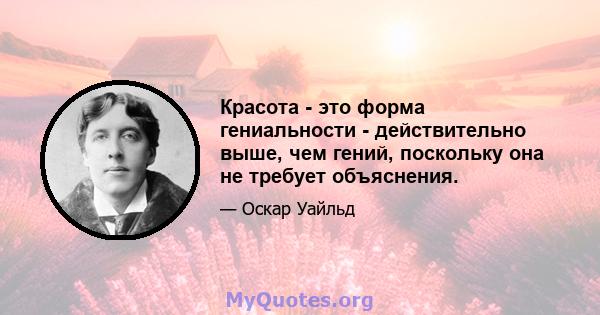 Красота - это форма гениальности - действительно выше, чем гений, поскольку она не требует объяснения.

— Оскар Уайльд

MyQuotes.org